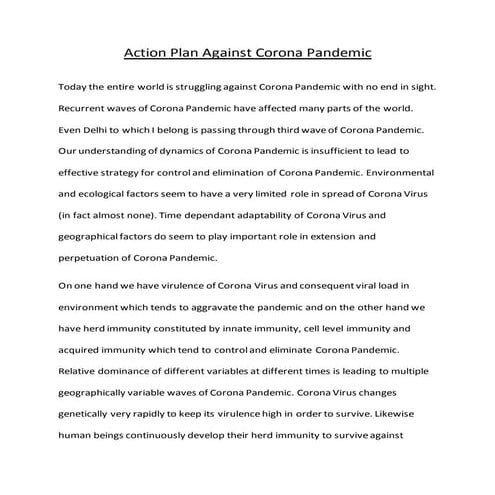 Action Plan Against Corona Pandemic

Today the entire world is struggling against Corona Pandemic with no end in sight. Recurrent waves of Corona Pandemic have affected many parts of the world. Even Delhi to which I belong is passing through third wave of Corona Pandemic. Our understanding of dynamics of Corona Pandemic is insufficient to lead to effective strategy for control and elimination of Corona Pandemic. Environmental and ecological factors seem to have a very limited role in spread of Corona Virus (in fact almost none). Time dependant adaptability of Corona Virus and geographical factors do seem to play important role in extension and perpetuation of Corona Pandemic.

On one hand we have virulence of Corona Virus and consequent viral load in environment which tends to aggravate the pandemic and on the other hand we have herd immunity constituted by innate immunity, cell level immunity and acquired immunity which tend to control and eliminate Corona Pandemic. Relative dominance of different variables at different times is leading to multiple geographically variable waves of Corona Pandemic. Corona Virus changes genetically very rapidly to keep its virulence high in order to survive. Likewise human beings continuously develop their herd immunity to survive against